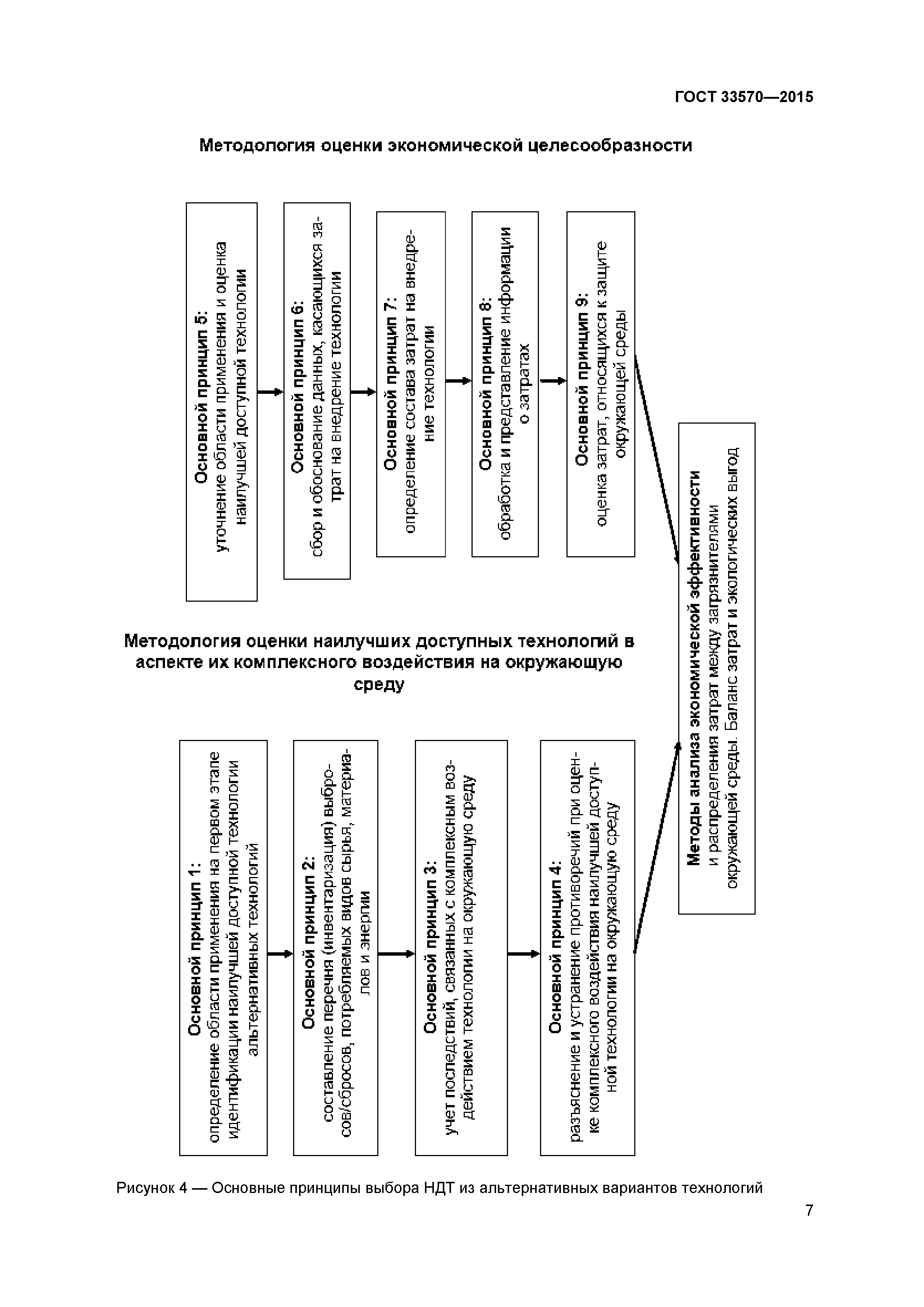 ГОСТ 33570—2015

Методология оценки экономической целесообразности

Основной принцип 5:
уточнение области применения и оценка наилучшей доступной технологии

Основной принцип 6:
сбор и обоснование данных, касающихся затрат на внедрение технологии

Основной принцип 7:
определение состава затрат на внедрение технологии

Основной принцип 8:
обработка и представление информации о затратах

Основной принцип 9:
оценка затрат, относящихся к защите окружающей среды

Методология оценки наилучших доступных технологий в аспекте их комплексного воздействия на окружающую среду

Основной принцип 1:
определение области применения на первом этапе идентификации наилучшей доступной технологии альтернативных технологий

Основной принцип 2:
составление перечня (инвентаризация) выбросов/сбросов, потребляемых видов сырья, материалов и энергии

Основной принцип 3:
учет последствий, связанных с комплексным воздействием технологии на окружающую среду

Основной принцип 4:
разъяснение и устранение противоречий при оценке комплексного воздействия наилучшей доступной технологии на окружающую среду

Методы анализа экономической эффективности и распределения затрат между загрязнителями окружающей среды. Баланс затрат и экологических выгод

Рисунок 4 — Основные принципы выбора НДТ из альтернативных вариантов технологий

7